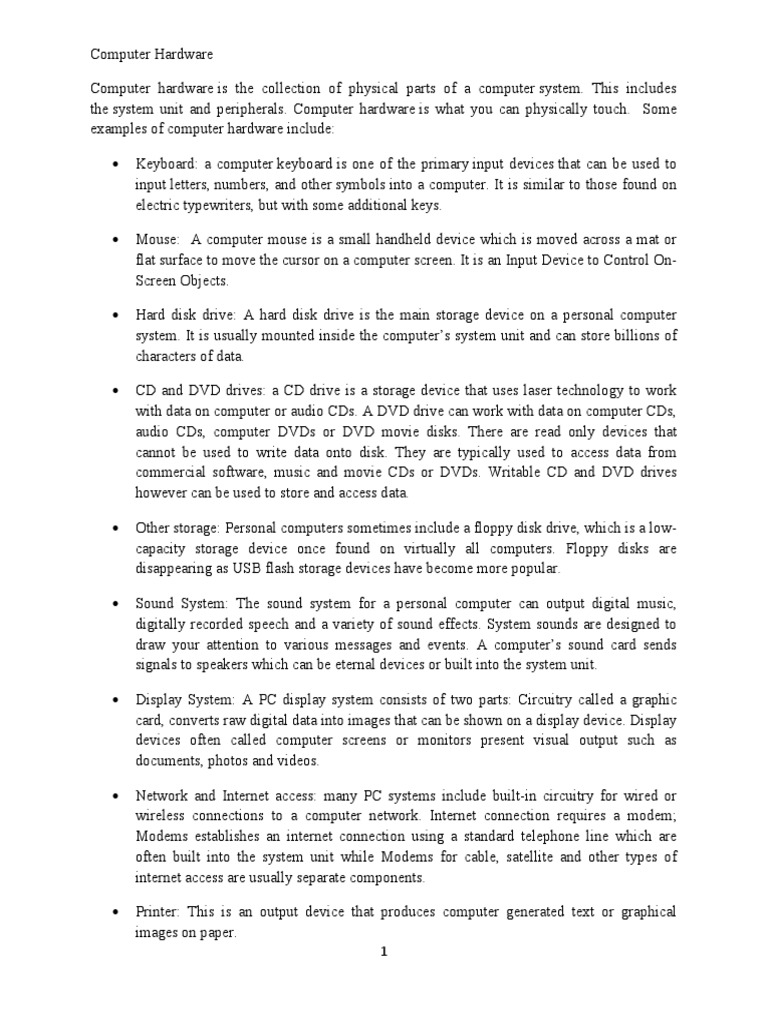 Computer Hardware

Computer hardware is the collection of physical parts of a computer system. This includes the system unit and peripherals. Computer hardware is what you can physically touch. Some examples of computer hardware include:

• Keyboard: a computer keyboard is one of the primary input devices that can be used to input letters, numbers, and other symbols into a computer. It is similar to those found on electric typewriters, but with some additional keys.

• Mouse: A computer mouse is a small handheld device which is moved across a mat or flat surface to move the cursor on a computer screen. It is an Input Device to Control On-Screen Objects.

• Hard disk drive: A hard disk drive is the main storage device on a personal computer system. It is usually mounted inside the computer's system unit and can store billions of characters of data.

• CD and DVD drives: a CD drive is a storage device that uses laser technology to work with data on computer or audio CDs. A DVD drive can work with data on computer CDs, audio CDs, computer DVDs or DVD movie disks. There are read only devices that cannot be used to write data onto disk. They are typically used to access data from commercial software, music and movie CDs or DVDs. Writable CD and DVD drives however can be used to store and access data.

• Other storage: Personal computers sometimes include a floppy disk drive, which is a low-capacity storage device once found on virtually all computers. Floppy disks are disappearing as USB flash storage devices have become more popular.

• Sound System: The sound system for a personal computer can output digital music, digitally recorded speech and a variety of sound effects. System sounds are designed to draw your attention to various messages and events. A computer's sound card sends signals to speakers which can be eternal devices or built into the system unit.

• Display System: A PC display system consists of two parts: Circuitry called a graphic card, converts raw digital data into images that can be shown on a display device. Display devices often called computer screens or monitors present visual output such as documents, photos and videos.

• Network and Internet access: many PC systems include built-in circuitry for wired or wireless connections to a computer network. Internet connection requires a modem; Modems establishes an internet connection using a standard telephone line which are often built into the system unit while Modems for cable, satellite and other types of internet access are usually separate components.

• Printer: This is an output device that produces computer generated text or graphical images on paper.

1